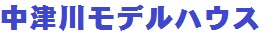 中津川モデルハウス